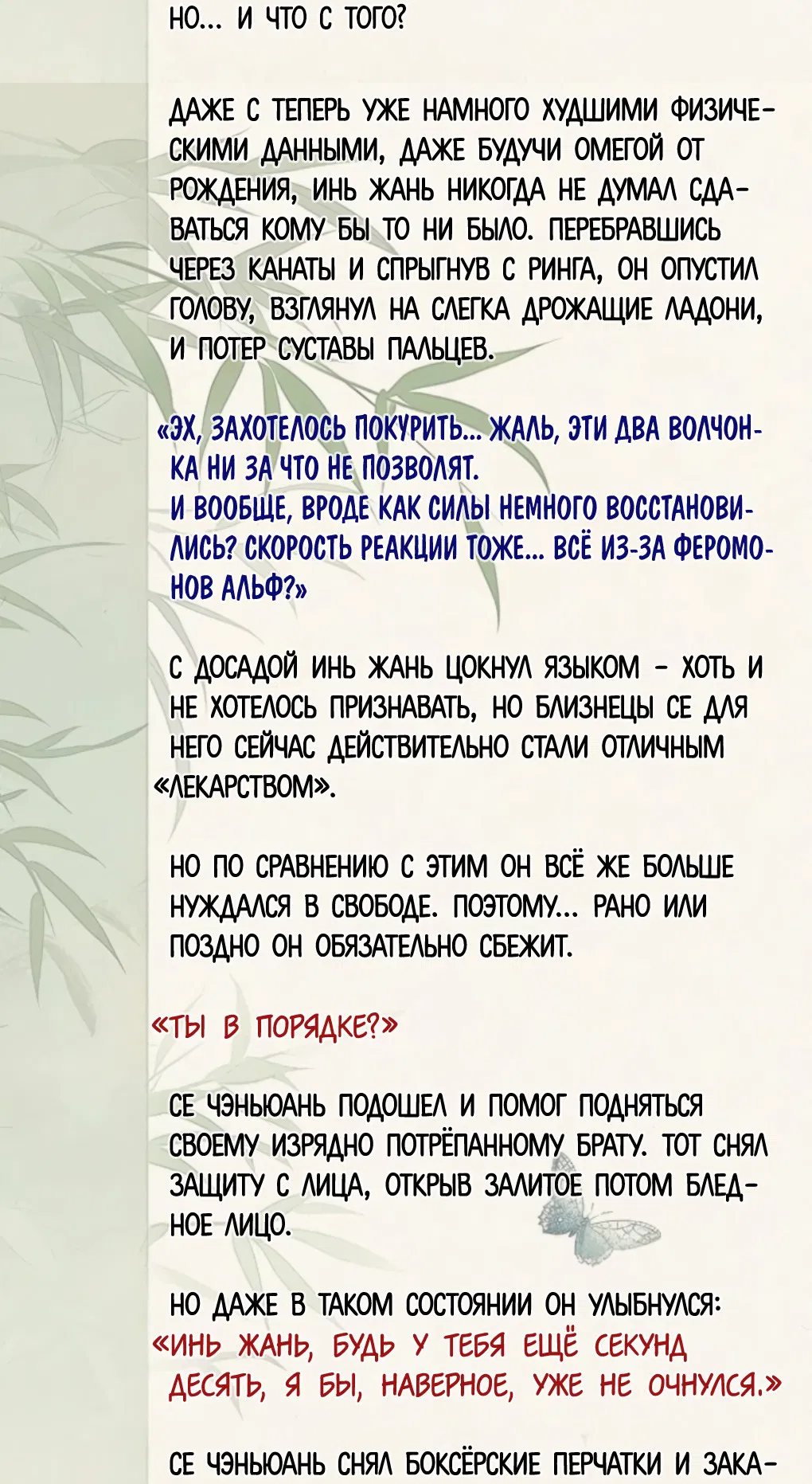 НО... И ЧТО С ТОГО?

ДАЖЕ С ТЕПЕРЬ УЖЕ НАМНОГО ХУДШИМИ ФИЗИЧЕСКИМИ ДАННЫМИ, ДАЖЕ БУДУЧИ ОМЕГОЙ ОТ РОЖДЕНИЯ, ИНЬ ЖАНЬ НИКОГДА НЕ ДУМАЛ СДАВАТЬСЯ КОМУ БЫ ТО НИ БЫЛО. ПЕРЕБРАВШИСЬ ЧЕРЕЗ КАНАТЫ И СПРЫГНУВ С РИНГА, ОН ОПУСТИЛ ГОЛОВУ, ВЗГЛЯНУЛ НА СЛЕГКА ДРОЖАЩИЕ ЛАДОНИ, И ПОТЕР СУСТАВЫ ПАЛЬЦЕВ.

«ЭХ, ЗАХОТЕЛОСЬ ПОКУРИТЬ... ЖАЛЬ, ЭТИ ДВА ВОЛЧОНКА НИ ЗА ЧТО НЕ ПОЗВОЛЯТ.
И ВООБЩЕ, ВРОДЕ КАК СИЛЫ НЕМНОГО ВОССТАНОВИЛИСЬ? СКОРОСТЬ РЕАКЦИИ ТОЖЕ... ВСЁ ИЗ-ЗА ФЕРОМОНОВ АЛЬФ?»

С ДОСАДОЙ ИНЬ ЖАНЬ ЦОКНУЛ ЯЗЫКОМ - ХОТЬ И НЕ ХОТЕЛОСЬ ПРИЗНАВАТЬ, НО БЛИЗНЕЦЫ СЕ ДЛЯ НЕГО СЕЙЧАС ДЕЙСТВИТЕЛЬНО СТАЛИ ОТЛИЧНЫМ «ЛЕКАРСТВОМ».

НО ПО СРАВНЕНИЮ С ЭТИМ ОН ВСЁ ЖЕ БОЛЬШЕ НУЖДАЛСЯ В СВОБОДЕ. ПОЭТОМУ... РАНО ИЛИ ПОЗДНО ОН ОБЯЗАТЕЛЬНО СБЕЖИТ.

«ТЫ В ПОРЯДКЕ?»

СЕ ЧЭНЬЮАНЬ ПОДОШЕЛ И ПОМОГ ПОДНЯТЬСЯ СВОЕМУ ИЗРЯДНО ПОТРЁПАННОМУ БРАТУ. ТОТ СНЯЛ ЗАЩИТУ С ЛИЦА, ОТКРЫВ ЗАЛИТОЕ ПОТОМ БЛЕДНОЕ ЛИЦО.

НО ДАЖЕ В ТАКОМ СОСТОЯНИИ ОН УЛЫБНУЛСЯ:
«ИНЬ ЖАНЬ, БУДЬ У ТЕБЯ ЕЩЁ СЕКУНД ДЕСЯТЬ, Я БЫ, НАВЕРНОЕ, УЖЕ НЕ ОЧНУЛСЯ.»

СЕ ЧЭНЬЮАНЬ СНЯЛ БОКСЁРСКИЕ ПЕРЧАТКИ И ЗАКА-